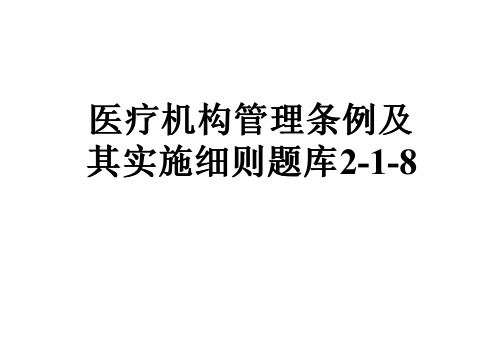 医疗机构管理条例及其实施细则题库2-1-8